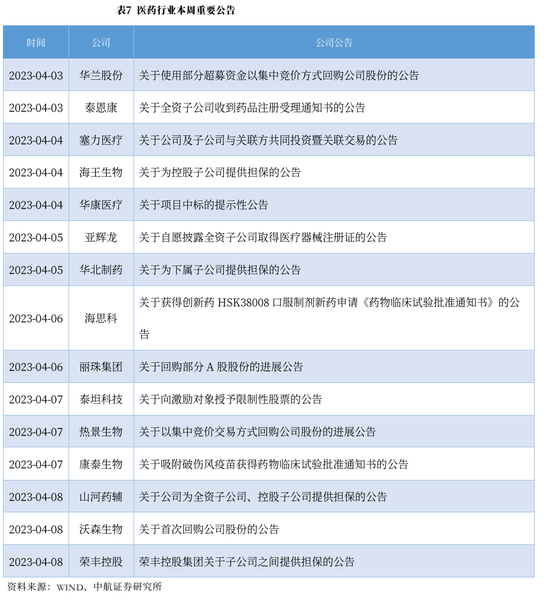 表7 医药行业本周重要公告

| 时间 | 公司 | 公司公告 |
|---|---|---|
| 2023-04-03 | 华兰股份 | 关于使用部分超募资金以集中竞价方式回购公司股份的公告 |
| 2023-04-03 | 泰恩康 | 关于全资子公司收到药品注册受理通知书的公告 |
| 2023-04-04 | 塞力医疗 | 关于公司及子公司与关联方共同投资暨关联交易的公告 |
| 2023-04-04 | 海王生物 | 关于为控股子公司提供担保的公告 |
| 2023-04-04 | 华康医疗 | 关于项目中标的提示性公告 |
| 2023-04-05 | 亚辉龙 | 关于自愿披露全资子公司取得医疗器械注册证的公告 |
| 2023-04-05 | 华北制药 | 关于为下属子公司提供担保的公告 |
| 2023-04-06 | 海思科 | 关于获得创新药 HSK38008 口服制剂新药申请《药物临床试验批准通知书》的公告 |
| 2023-04-06 | 丽珠集团 | 关于回购部分 A 股股份的进展公告 |
| 2023-04-07 | 泰坦科技 | 关于向激励对象授予限制性股票的公告 |
| 2023-04-07 | 热景生物 | 关于以集中竞价交易方式回购公司股份的进展公告 |
| 2023-04-07 | 康泰生物 | 关于吸附破伤风疫苗获得药物临床试验批准通知书的公告 |
| 2023-04-08 | 山河药辅 | 关于公司为全资子公司、控股子公司提供担保的公告 |
| 2023-04-08 | 沃森生物 | 关于首次回购公司股份的公告 |
| 2023-04-08 | 荣丰控股 | 荣丰控股集团关于子公司之间提供担保的公告 |

资料来源：WIND、中航证券研究所